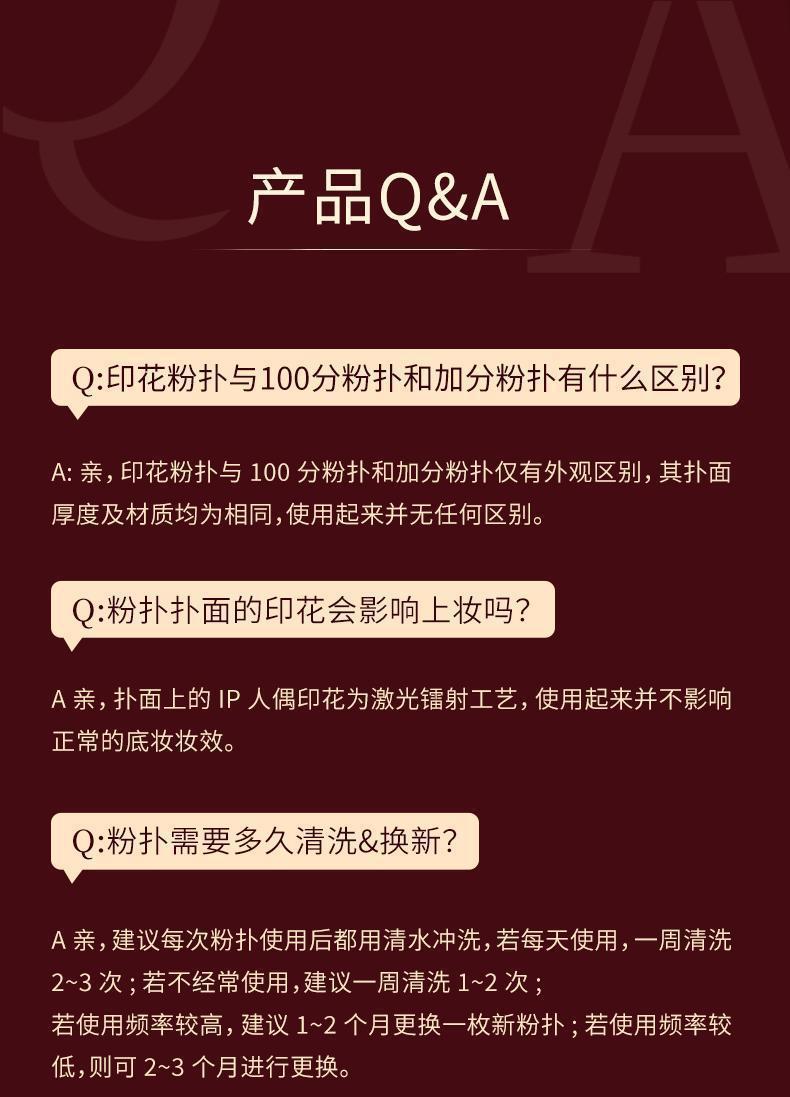 产品Q&A

Q:印花粉扑与100分粉扑和加分粉扑有什么区别?

A:亲,印花粉扑与100分粉扑和加分粉扑仅有外观区别,其扑面厚度及材质均为相同,使用起来并无任何区别。

Q:粉扑扑面的印花会影响上妆吗?

A亲,扑面上的IP人偶印花为激光镭射工艺,使用起来并不影响正常的底妆妆效。

Q:粉扑需要多久清洗&换新?

A亲,建议每次粉扑使用后都用清水冲洗,若每天使用,一周清洗2~3次;若不经常使用,建议一周清洗1~2次;

若使用频率较高,建议1~2个月更换一枚新粉扑;若使用频率较低,则可2~3个月进行更换。